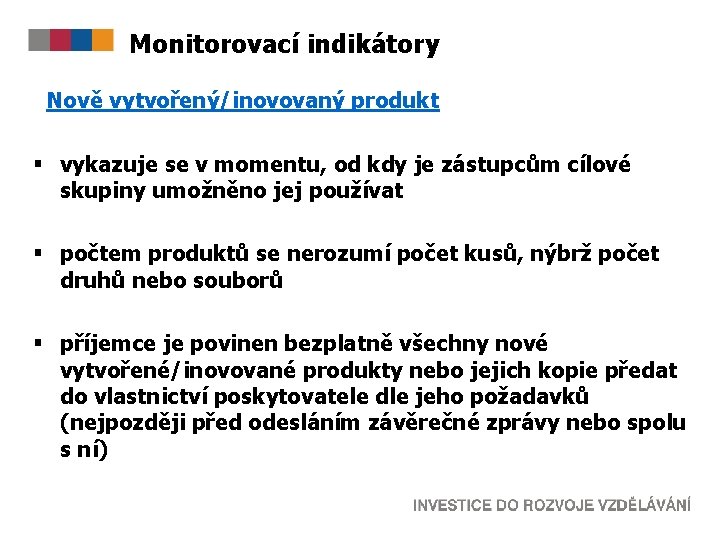 Monitorovací indikátory

Nově vytvořený/inovovaný produkt

▪ vykazuje se v momentu, od kdy je zástupcům cílové skupiny umožněno jej používat

▪ počtem produktů se nerozumí počet kusů, nýbrž počet druhů nebo souborů

▪ příjemce je povinen bezplatně všechny nové vytvořené/inovované produkty nebo jejich kopie předat do vlastnictví poskytovatele dle jeho požadavků (nejpozději před odesláním závěrečné zprávy nebo spolu s ní)

INVESTICE DO ROZVOJE VZDĚLÁVÁNÍ